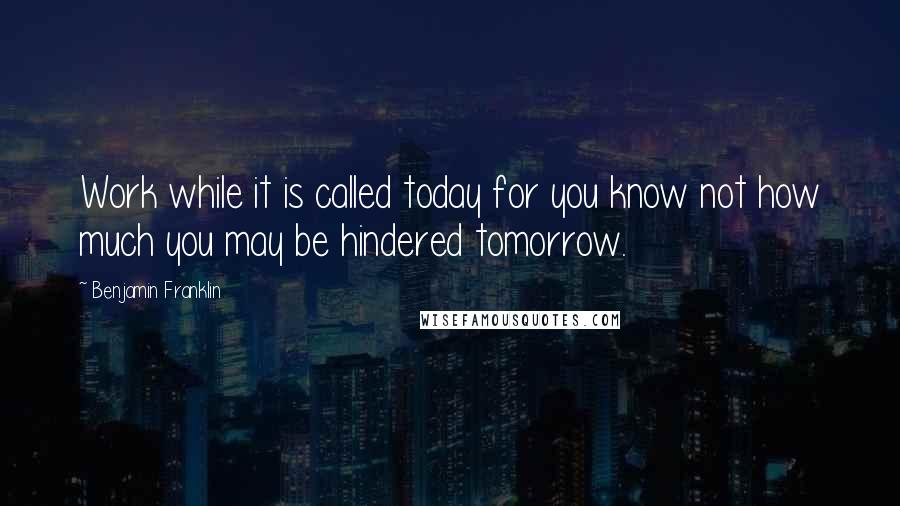 Work while it is called today for you know not how much you may be hindered tomorrow.

~ Benjamin Franklin

WISEFAMOUSQUOTES.COM